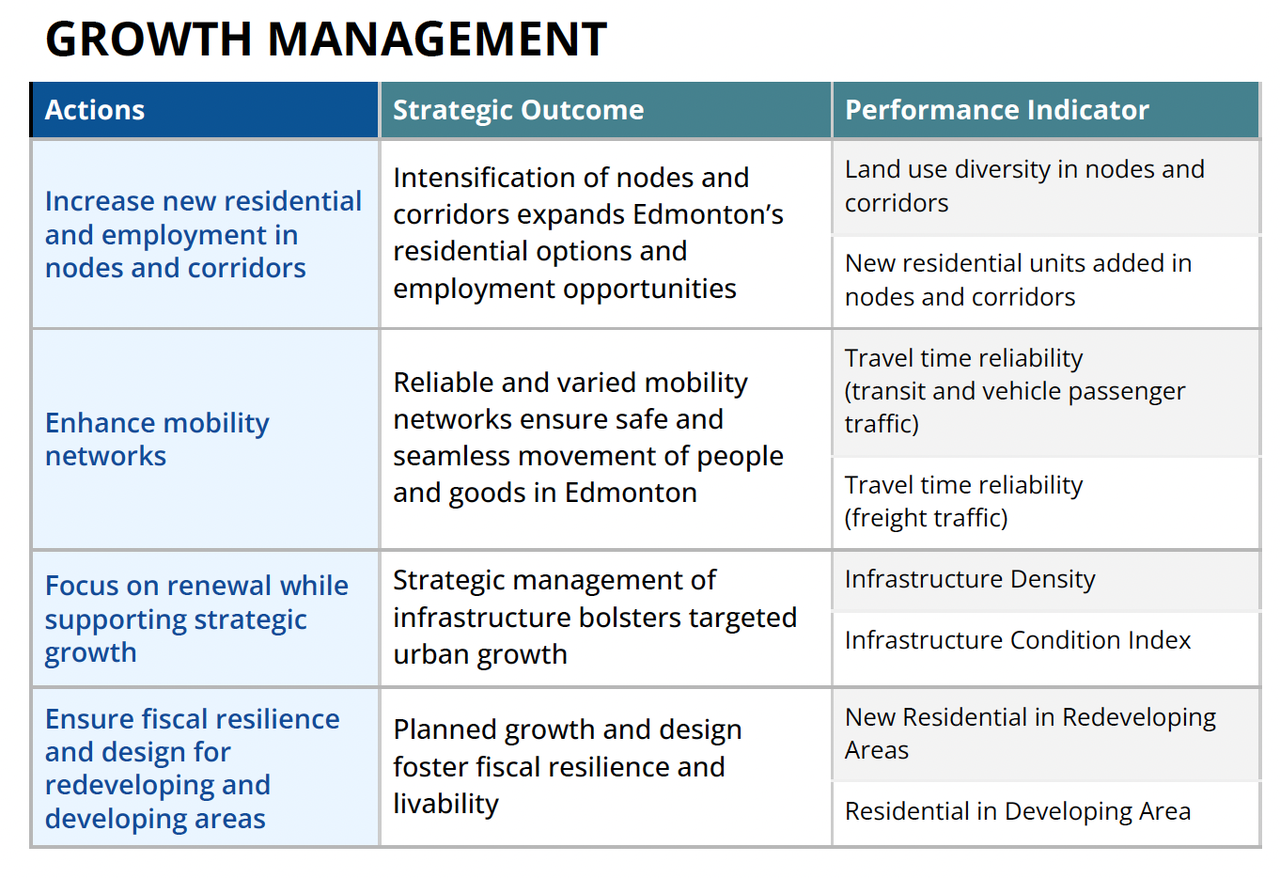 GROWTH MANAGEMENT

| Actions | Strategic Outcome | Performance Indicator |
|---|---|---|
| Increase new residential and employment in nodes and corridors | Intensification of nodes and corridors expands Edmonton's residential options and employment opportunities | Land use diversity in nodes and corridors |
| | | New residential units added in nodes and corridors |
| Enhance mobility networks | Reliable and varied mobility networks ensure safe and seamless movement of people and goods in Edmonton | Travel time reliability (transit and vehicle passenger traffic) |
| | | Travel time reliability (freight traffic) |
| Focus on renewal while supporting strategic growth | Strategic management of infrastructure bolsters targeted urban growth | Infrastructure Density |
| | | Infrastructure Condition Index |
| Ensure fiscal resilience and design for redeveloping and developing areas | Planned growth and design foster fiscal resilience and livability | New Residential in Redeveloping Areas |
| | | Residential in Developing Area |